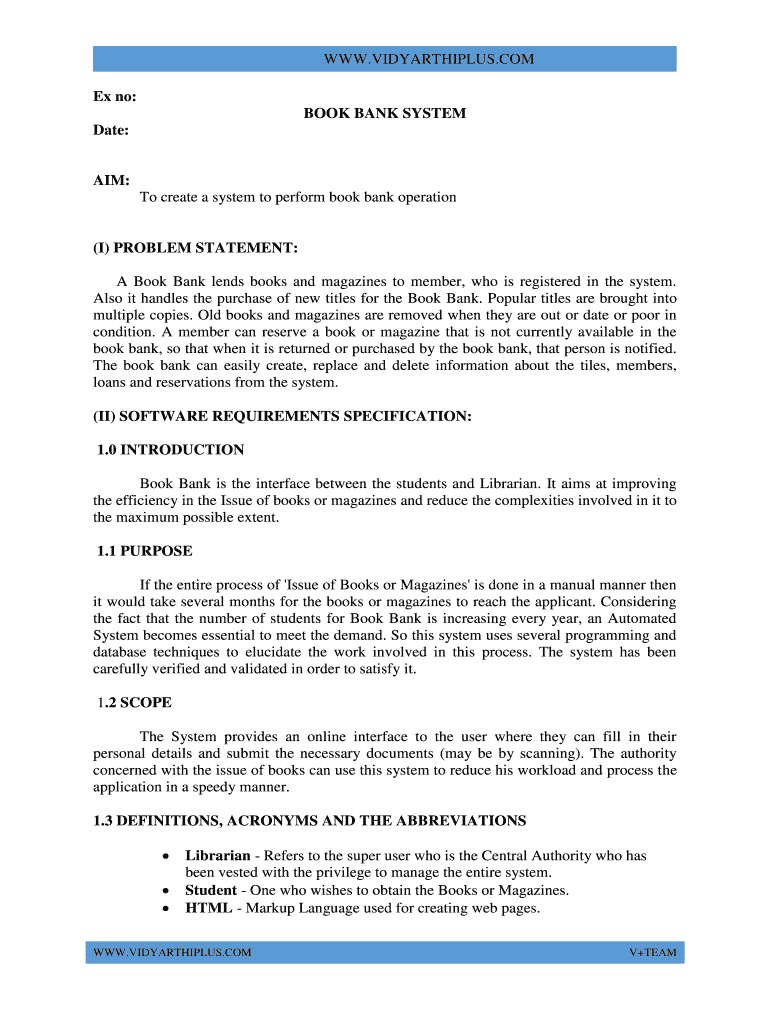 WWW.VIDYARTHIPLUS.COM

Ex no:

BOOK BANK SYSTEM

Date:

AIM:
To create a system to perform book bank operation

(I) PROBLEM STATEMENT:

A Book Bank lends books and magazines to member, who is registered in the system. Also it handles the purchase of new titles for the Book Bank. Popular titles are brought into multiple copies. Old books and magazines are removed when they are out or date or poor in condition. A member can reserve a book or magazine that is not currently available in the book bank, so that when it is returned or purchased by the book bank, that person is notified. The book bank can easily create, replace and delete information about the tiles, members, loans and reservations from the system.

(II) SOFTWARE REQUIREMENTS SPECIFICATION:

1.0 INTRODUCTION

Book Bank is the interface between the students and Librarian. It aims at improving the efficiency in the Issue of books or magazines and reduce the complexities involved in it to the maximum possible extent.

1.1 PURPOSE

If the entire process of 'Issue of Books or Magazines' is done in a manual manner then it would take several months for the books or magazines to reach the applicant. Considering the fact that the number of students for Book Bank is increasing every year, an Automated System becomes essential to meet the demand. So this system uses several programming and database techniques to elucidate the work involved in this process. The system has been carefully verified and validated in order to satisfy it.

1.2 SCOPE

The System provides an online interface to the user where they can fill in their personal details and submit the necessary documents (may be by scanning). The authority concerned with the issue of books can use this system to reduce his workload and process the application in a speedy manner.

1.3 DEFINITIONS, ACRONYMS AND THE ABBREVIATIONS

• Librarian - Refers to the super user who is the Central Authority who has been vested with the privilege to manage the entire system.
• Student - One who wishes to obtain the Books or Magazines.
• HTML - Markup Language used for creating web pages.

WWW.VIDYARTHIPLUS.COM V+TEAM